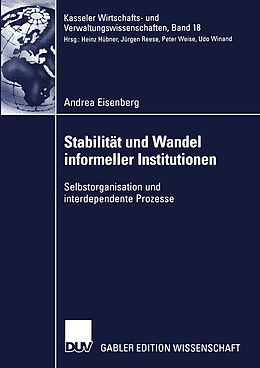 Kasseler Wirtschafts- und Verwaltungswissenschaften, Band 18
Hrsg.: Heinz Hübner, Jürgen Reese, Peter Weise, Udo Winand

Andrea Eisenberg

Stabilität und Wandel informeller Institutionen

Selbstorganisation und interdependente Prozesse

DUV GABLER EDITION WISSENSCHAFT